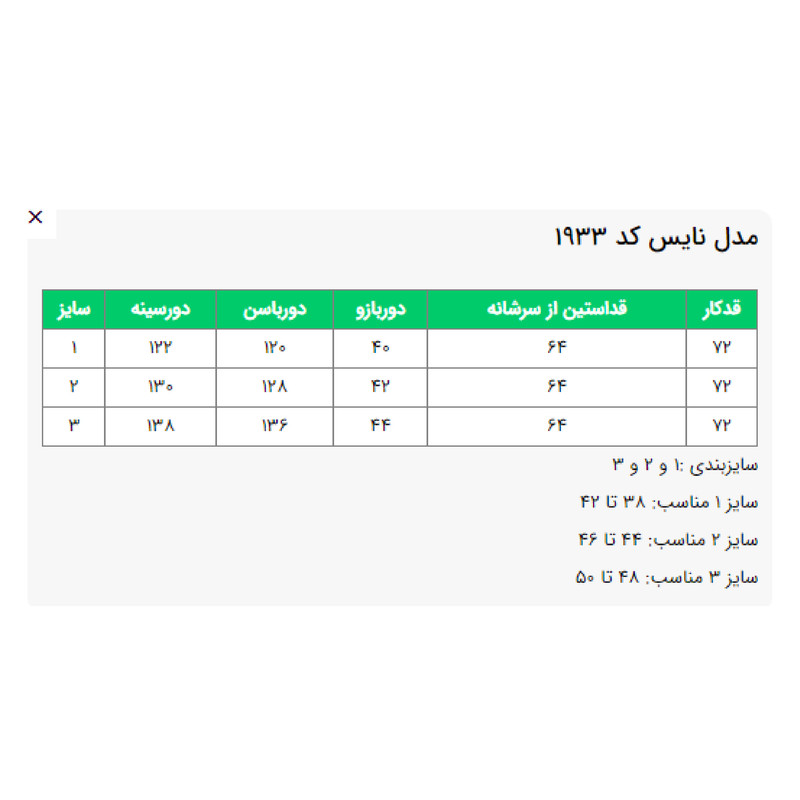 ×

مدل نایس کد ۱۹۳۳

| قدکار | قداستین از سرشانه | دوربازو | دورباسن | دورسینه | سایز |
|---|---|---|---|---|---|
| ۷۲ | ۶۴ | ۴۰ | ۱۲۰ | ۱۲۲ | ۱ |
| ۷۲ | ۶۴ | ۴۲ | ۱۲۸ | ۱۳۰ | ۲ |
| ۷۲ | ۶۴ | ۴۴ | ۱۳۶ | ۱۳۸ | ۳ |

سایزبندی :۱ و ۲ و ۳

سایز ۱ مناسب: ۳۸ تا ۴۲

سایز ۲ مناسب: ۴۴ تا ۴۶

سایز ۳ مناسب: ۴۸ تا ۵۰